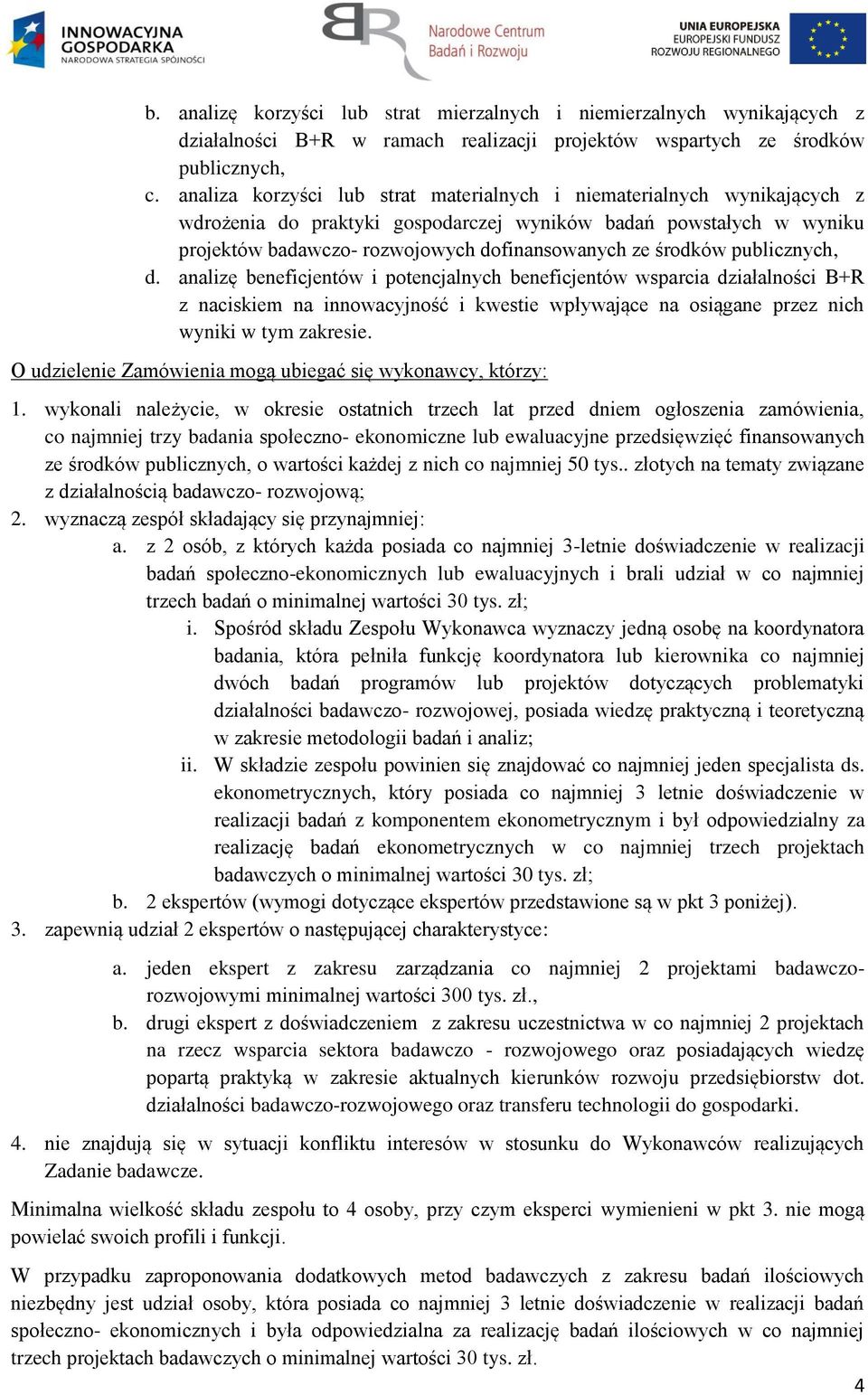 INNOWACYJNA GOSPODARKA
NARODOWA STRATEGIA SPÓJNOŚCI

Narodowe Centrum Badań i Rozwoju

UNIA EUROPEJSKA
EUROPEJSKI FUNDUSZ ROZWOJU REGIONALNEGO

b. analizę korzyści lub strat mierzalnych i niemierzalnych wynikających z działalności B+R w ramach realizacji projektów wspartych ze środków publicznych,
c. analiza korzyści lub strat materialnych i niematerialnych wynikających z wdrożenia do praktyki gospodarczej wyników badań powstałych w wyniku projektów badawczo- rozwojowych dofinansowanych ze środków publicznych,
d. analizę beneficjentów i potencjalnych beneficjentów wsparcia działalności B+R z naciskiem na innowacyjność i kwestie wpływające na osiągane przez nich wyniki w tym zakresie.

O udzielenie Zamówienia mogą ubiegać się wykonawcy, którzy:

1. wykonali należycie, w okresie ostatnich trzech lat przed dniem ogłoszenia zamówienia, co najmniej trzy badania społeczno- ekonomiczne lub ewaluacyjne przedsięwzięć finansowanych ze środków publicznych, o wartości każdej z nich co najmniej 50 tys.. złotych na tematy związane z działalnością badawczo- rozwojową;
2. wyznaczą zespół składający się przynajmniej:
a. z 2 osób, z których każda posiada co najmniej 3-letnie doświadczenie w realizacji badań społeczno-ekonomicznych lub ewaluacyjnych i brali udział w co najmniej trzech badań o minimalnej wartości 30 tys. zł;
i. Spośród składu Zespołu Wykonawca wyznaczy jedną osobę na koordynatora badania, która pełniła funkcję koordynatora lub kierownika co najmniej dwóch badań programów lub projektów dotyczących problematyki działalności badawczo- rozwojowej, posiada wiedzę praktyczną i teoretyczną w zakresie metodologii badań i analiz;
ii. W składzie zespołu powinien się znajdować co najmniej jeden specjalista ds. ekonometrycznych, który posiada co najmniej 3 letnie doświadczenie w realizacji badań z komponentem ekonometrycznym i był odpowiedzialny za realizację badań ekonometrycznych w co najmniej trzech projektach badawczych o minimalnej wartości 30 tys. zł;
b. 2 ekspertów (wymogi dotyczące ekspertów przedstawione są w pkt 3 poniżej).
3. zapewnią udział 2 ekspertów o następującej charakterystyce:
a. jeden ekspert z zakresu zarządzania co najmniej 2 projektami badawczo-rozwojowymi minimalnej wartości 300 tys. zł.,
b. drugi ekspert z doświadczeniem z zakresu uczestnictwa w co najmniej 2 projektach na rzecz wsparcia sektora badawczo - rozwojowego oraz posiadających wiedzę popartą praktyką w zakresie aktualnych kierunków rozwoju przedsiębiorstw dot. działalności badawczo-rozwojowego oraz transferu technologii do gospodarki.
4. nie znajdują się w sytuacji konfliktu interesów w stosunku do Wykonawców realizujących Zadanie badawcze.

Minimalna wielkość składu zespołu to 4 osoby, przy czym eksperci wymienieni w pkt 3. nie mogą powielać swoich profili i funkcji.

W przypadku zaproponowania dodatkowych metod badawczych z zakresu badań ilościowych niezbędny jest udział osoby, która posiada co najmniej 3 letnie doświadczenie w realizacji badań społeczno- ekonomicznych i była odpowiedzialna za realizację badań ilościowych w co najmniej trzech projektach badawczych o minimalnej wartości 30 tys. zł.

4